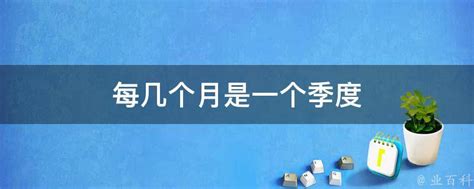 每几个月是一个季度

@ 业百科